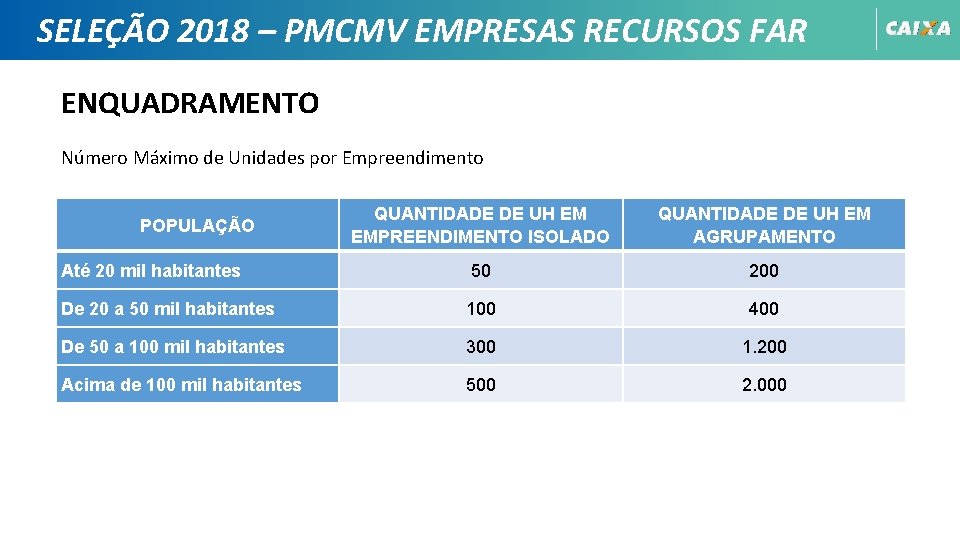 SELEÇÃO 2018 – PMCMV EMPRESAS RECURSOS FAR

CAIXA

ENQUADRAMENTO

Número Máximo de Unidades por Empreendimento

| POPULAÇÃO | QUANTIDADE DE UH EM EMPREENDIMENTO ISOLADO | QUANTIDADE DE UH EM AGRUPAMENTO |
|---|---|---|
| Até 20 mil habitantes | 50 | 200 |
| De 20 a 50 mil habitantes | 100 | 400 |
| De 50 a 100 mil habitantes | 300 | 1.200 |
| Acima de 100 mil habitantes | 500 | 2.000 |